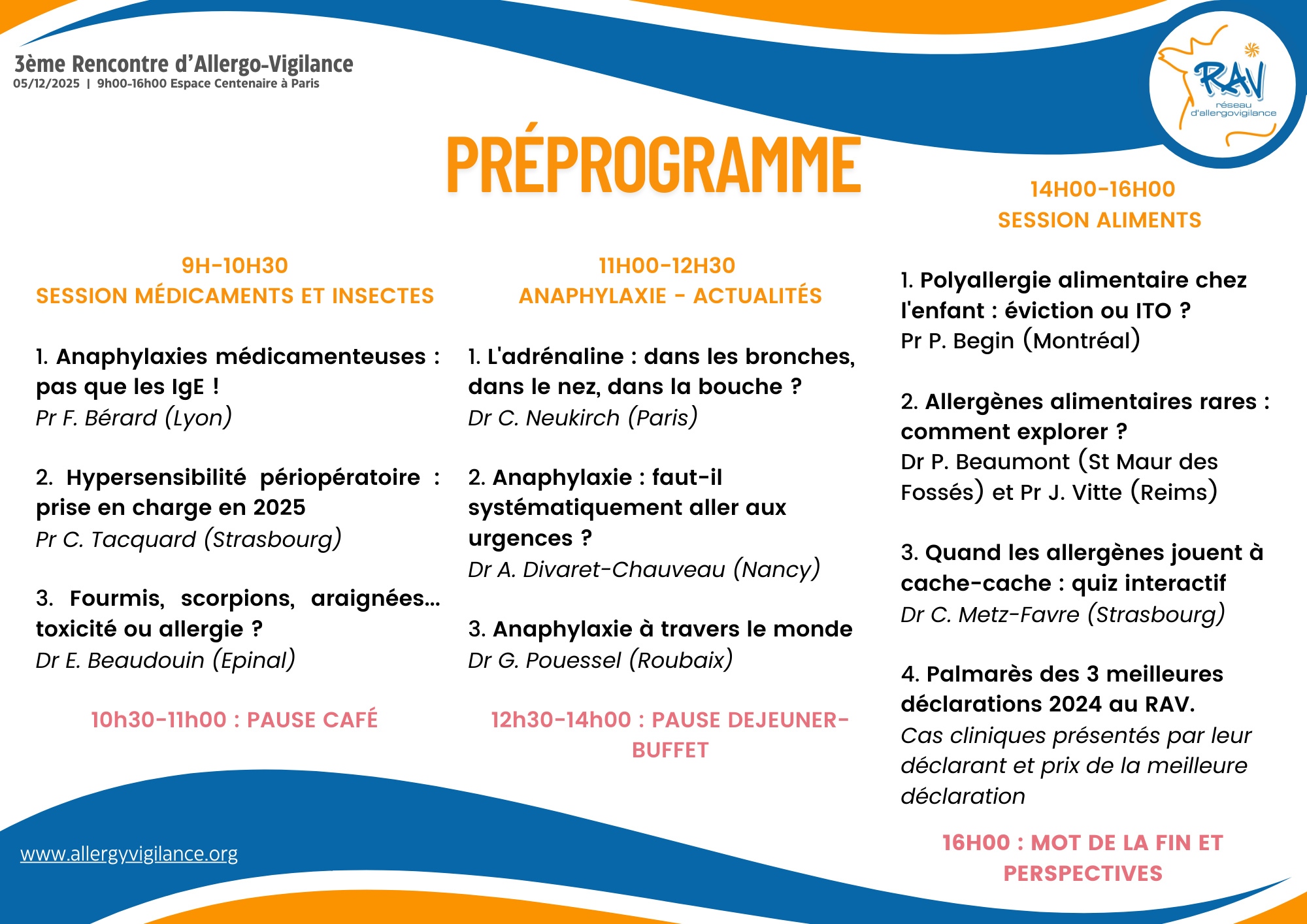 3ème Rencontre d'Allergo-Vigilance
05/12/2025 | 9h00-16h00 Espace Centenaire à Paris

RAV
réseau d'allergovigilance

PRÉPROGRAMME

9H-10H30
SESSION MÉDICAMENTS ET INSECTES

1. Anaphylaxies médicamenteuses : pas que les IgE !
Pr F. Bérard (Lyon)

2. Hypersensibilité périopératoire : prise en charge en 2025
Pr C. Tacquard (Strasbourg)

3. Fourmis, scorpions, araignées... toxicité ou allergie ?
Dr E. Beaudouin (Epinal)

10h30-11h00 : PAUSE CAFÉ

11H00-12H30
ANAPHYLAXIE - ACTUALITÉS

1. L'adrénaline : dans les bronches, dans le nez, dans la bouche ?
Dr C. Neukirch (Paris)

2. Anaphylaxie : faut-il systématiquement aller aux urgences ?
Dr A. Divaret-Chauveau (Nancy)

3. Anaphylaxie à travers le monde
Dr G. Pouessel (Roubaix)

12h30-14h00 : PAUSE DEJEUNER-BUFFET

14H00-16H00
SESSION ALIMENTS

1. Polyallergie alimentaire chez l'enfant : éviction ou ITO ?
Pr P. Begin (Montréal)

2. Allergènes alimentaires rares : comment explorer ?
Dr P. Beaumont (St Maur des Fossés) et Pr J. Vitte (Reims)

3. Quand les allergènes jouent à cache-cache : quiz interactif
Dr C. Metz-Favre (Strasbourg)

4. Palmarès des 3 meilleures déclarations 2024 au RAV.
Cas cliniques présentés par leur déclarant et prix de la meilleure déclaration

16H00 : MOT DE LA FIN ET PERSPECTIVES

www.allergyvigilance.org